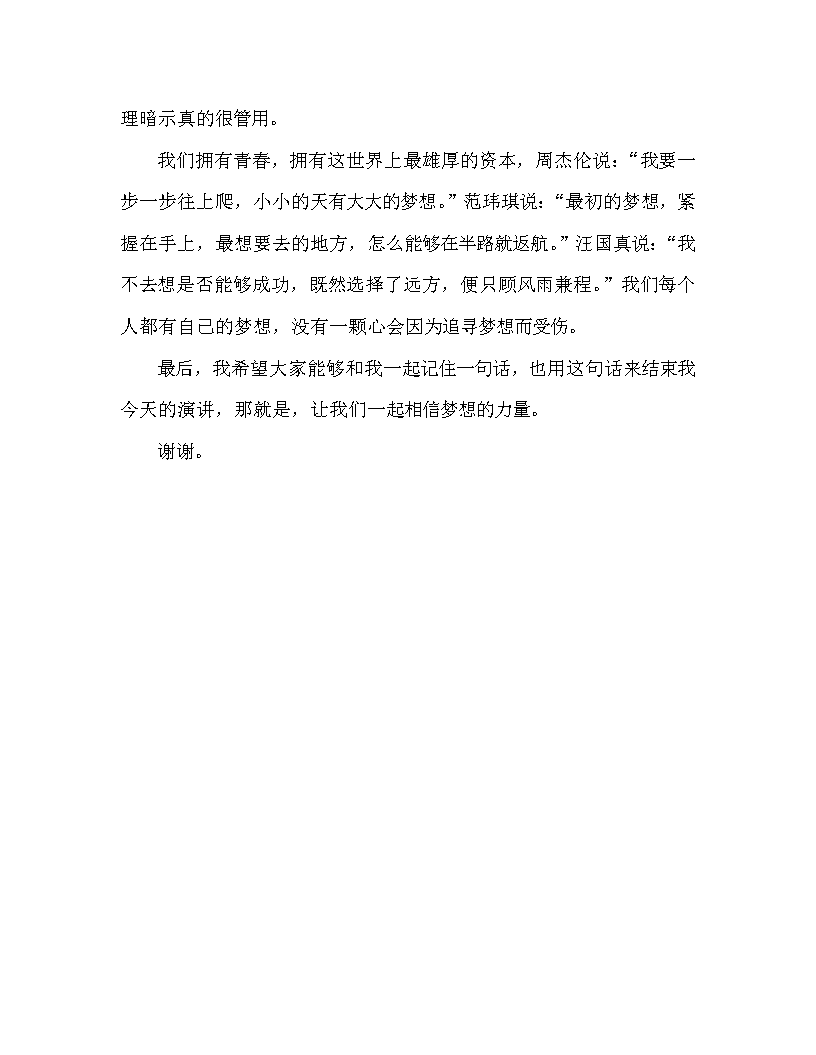 理暗示真的很管用。

我们拥有青春，拥有这世界上最雄厚的资本，周杰伦说：“我要一步一步往上爬，小小的天有大大的梦想。”范玮琪说：“最初的梦想，紧握在手上，最想要去的地方，怎么能够在半路就返航。”汪国真说：“我不去想是否能够成功，既然选择了远方，便只顾风雨兼程。”我们每个人都有自己的梦想，没有一颗心会因为追寻梦想而受伤。

最后，我希望大家能够和我一起记住一句话，也用这句话来结束我今天的演讲，那就是，让我们一起相信梦想的力量。

谢谢。